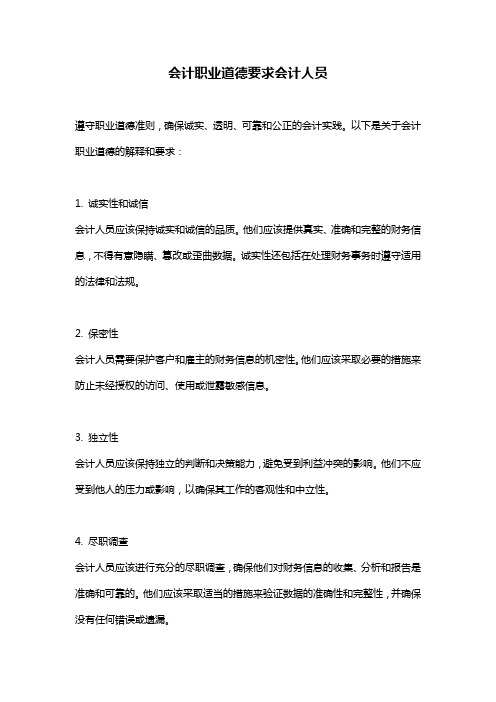 会计职业道德要求会计人员

遵守职业道德准则，确保诚实、透明、可靠和公正的会计实践。以下是关于会计职业道德的解释和要求：

1. 诚实性和诚信
会计人员应该保持诚实和诚信的品质。他们应该提供真实、准确和完整的财务信息，不得有意隐瞒、篡改或歪曲数据。诚实性还包括在处理财务事务时遵守适用的法律和法规。

2. 保密性
会计人员需要保护客户和雇主的财务信息的机密性。他们应该采取必要的措施来防止未经授权的访问、使用或泄露敏感信息。

3. 独立性
会计人员应该保持独立的判断和决策能力，避免受到利益冲突的影响。他们不应受到他人的压力或影响，以确保其工作的客观性和中立性。

4. 尽职调查
会计人员应该进行充分的尽职调查，确保他们对财务信息的收集、分析和报告是准确和可靠的。他们应该采取适当的措施来验证数据的准确性和完整性，并确保没有任何错误或遗漏。